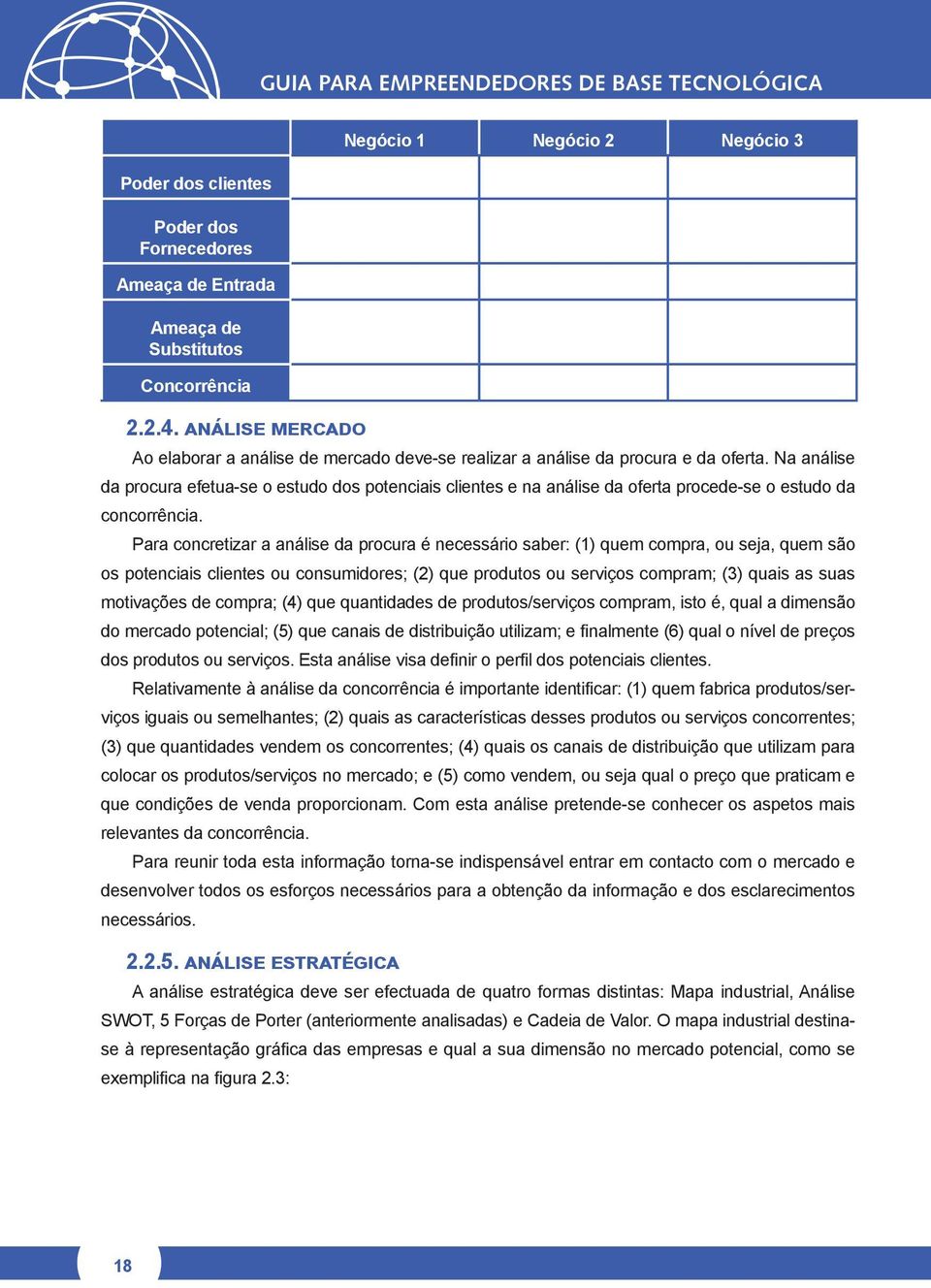 GUIA PARA EMPREENDEDORES DE BASE TECNOLÓGICA

| | Negócio 1 | Negócio 2 | Negócio 3 |
|---|---|---|---|
| Poder dos clientes | | | |
| Poder dos Fornecedores | | | |
| Ameaça de Entrada | | | |
| Ameaça de Substitutos | | | |
| Concorrência | | | |

2.2.4. ANÁLISE MERCADO

Ao elaborar a análise de mercado deve-se realizar a análise da procura e da oferta. Na análise da procura efetua-se o estudo dos potenciais clientes e na análise da oferta procede-se o estudo da concorrência.

Para concretizar a análise da procura é necessário saber: (1) quem compra, ou seja, quem são os potenciais clientes ou consumidores; (2) que produtos ou serviços compram; (3) quais as suas motivações de compra; (4) que quantidades de produtos/serviços compram, isto é, qual a dimensão do mercado potencial; (5) que canais de distribuição utilizam; e finalmente (6) qual o nível de preços dos produtos ou serviços. Esta análise visa definir o perfil dos potenciais clientes.

Relativamente à análise da concorrência é importante identificar: (1) quem fabrica produtos/serviços iguais ou semelhantes; (2) quais as características desses produtos ou serviços concorrentes; (3) que quantidades vendem os concorrentes; (4) quais os canais de distribuição que utilizam para colocar os produtos/serviços no mercado; e (5) como vendem, ou seja qual o preço que praticam e que condições de venda proporcionam. Com esta análise pretende-se conhecer os aspetos mais relevantes da concorrência.

Para reunir toda esta informação torna-se indispensável entrar em contacto com o mercado e desenvolver todos os esforços necessários para a obtenção da informação e dos esclarecimentos necessários.

2.2.5. ANÁLISE ESTRATÉGICA

A análise estratégica deve ser efectuada de quatro formas distintas: Mapa industrial, Análise SWOT, 5 Forças de Porter (anteriormente analisadas) e Cadeia de Valor. O mapa industrial destina-se à representação gráfica das empresas e qual a sua dimensão no mercado potencial, como se exemplifica na figura 2.3:

18